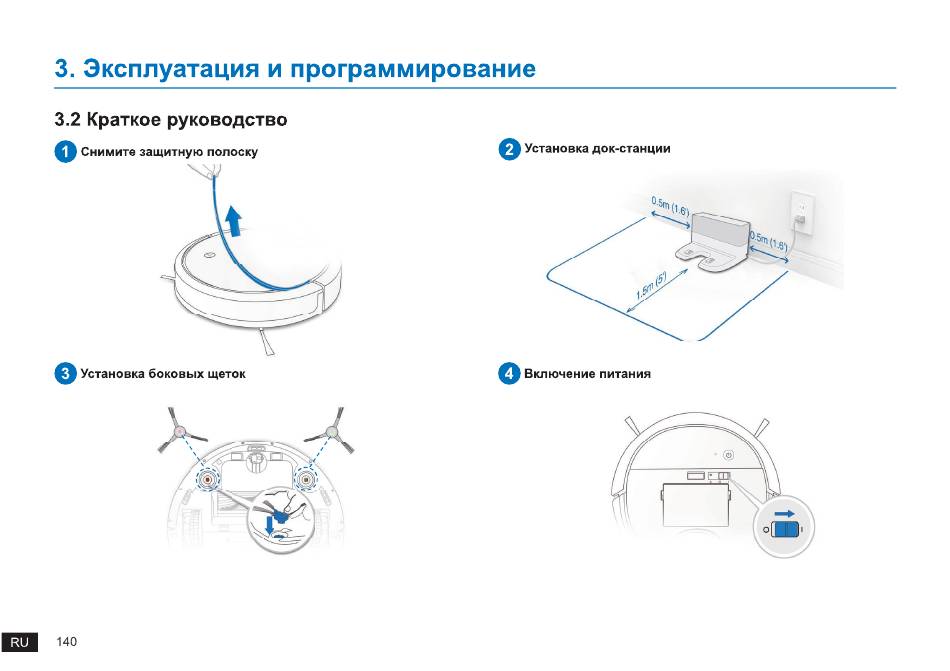 3. Эксплуатация и программирование

3.2 Краткое руководство

1 Снимите защитную полоску

2 Установка док-станции

0.5m (1.6')

0.5m (1.6')

1.5m (5')

3 Установка боковых щеток

4 Включение питания

RU 140